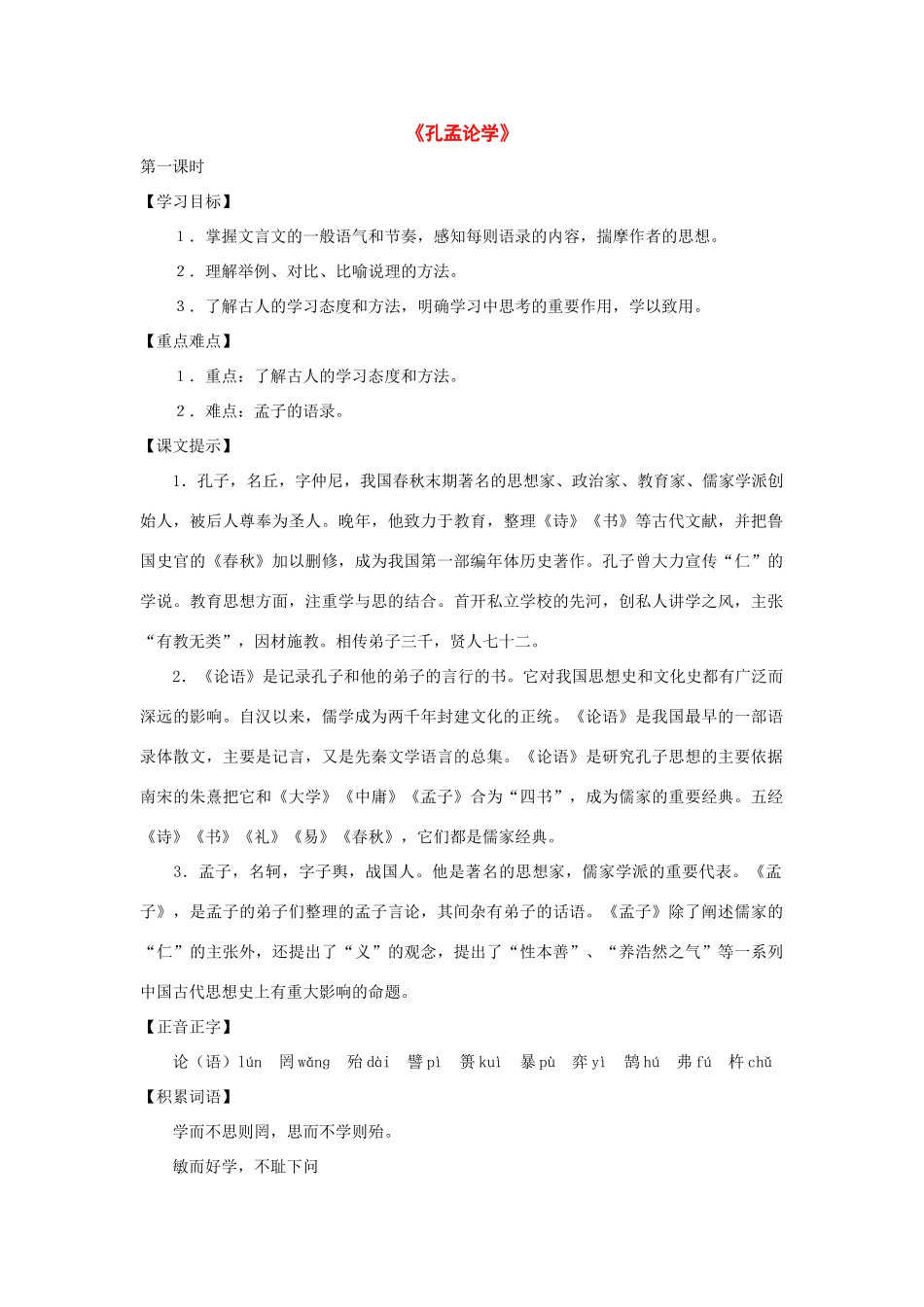 《孔孟论学》

第一课时

【学习目标】

1．掌握文言文的一般语气和节奏，感知每则语录的内容，揣摩作者的思想。

2．理解举例、对比、比喻说理的方法。

3．了解古人的学习态度和方法，明确学习中思考的重要作用，学以致用。

【重点难点】

1．重点：了解古人的学习态度和方法。

2．难点：孟子的语录。

【课文提示】

1．孔子，名丘，字仲尼，我国春秋末期著名的思想家、政治家、教育家、儒家学派创始人，被后人尊奉为圣人。晚年，他致力于教育，整理《诗》《书》等古代文献，并把鲁国史官的《春秋》加以删修，成为我国第一部编年体历史著作。孔子曾大力宣传“仁”的学说。教育思想方面，注重学与思的结合。首开私立学校的先河，创私人讲学之风，主张“有教无类”，因材施教。相传弟子三千，贤人七十二。

2．《论语》是记录孔子和他的弟子的言行的书。它对我国思想史和文化史都有广泛而深远的影响。自汉以来，儒学成为两千年封建文化的正统。《论语》是我国最早的一部语录体散文，主要是记言，又是先秦文学语言的总集。《论语》是研究孔子思想的主要依据南宋的朱熹把它和《大学》《中庸》《孟子》合为“四书”，成为儒家的重要经典。五经《诗》《书》《礼》《易》《春秋》，它们都是儒家经典。

3．孟子，名轲，字子舆，战国人。他是著名的思想家，儒家学派的重要代表。《孟子》，是孟子的弟子们整理的孟子言论，其间杂有弟子的话语。《孟子》除了阐述儒家的“仁”的主张外，还提出了“义”的观念，提出了“性本善”、“养浩然之气”等一系列中国古代思想史上有重大影响的命题。

【正音正字】

论（语）lún 罔wǎng 殆dài 譬pì 篑kuì 暴pù 弈yì 鹄hú 弗fú 杵chǔ

【积累词语】

学而不思则罔，思而不学则殆。

敏而好学，不耻下问